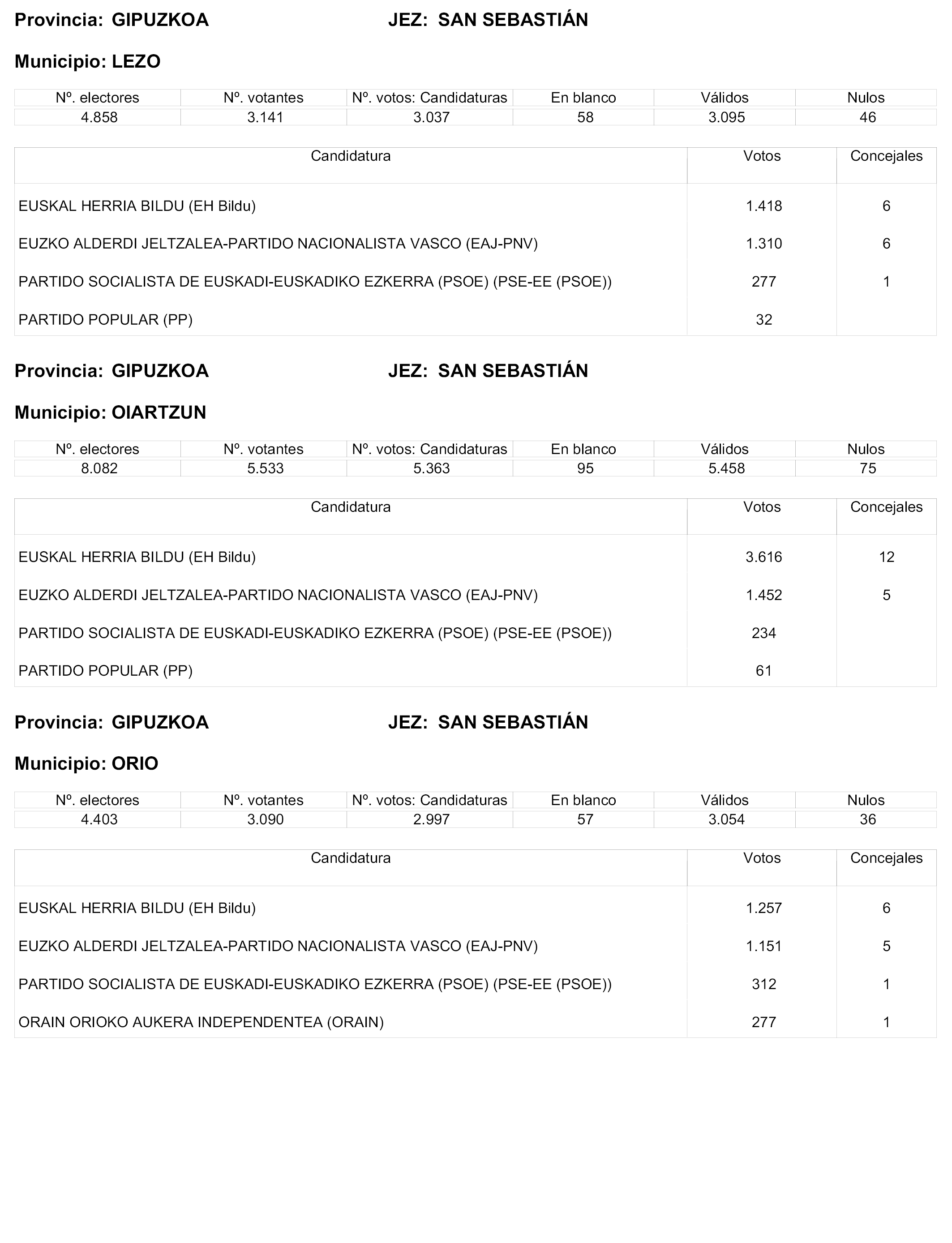 Provincia: GIPUZKOA JEZ: SAN SEBASTIÁN

Municipio: LEZO

| Nº. electores | Nº. votantes | Nº. votos: Candidaturas | En blanco | Válidos | Nulos |
|---|---|---|---|---|---|
| 4.858 | 3.141 | 3.037 | 58 | 3.095 | 46 |

| Candidatura | Votos | Concejales |
|---|---|---|
| EUSKAL HERRIA BILDU (EH Bildu) | 1.418 | 6 |
| EUZKO ALDERDI JELTZALEA-PARTIDO NACIONALISTA VASCO (EAJ-PNV) | 1.310 | 6 |
| PARTIDO SOCIALISTA DE EUSKADI-EUSKADIKO EZKERRA (PSOE) (PSE-EE (PSOE)) | 277 | 1 |
| PARTIDO POPULAR (PP) | 32 | |

Provincia: GIPUZKOA JEZ: SAN SEBASTIÁN

Municipio: OIARTZUN

| Nº. electores | Nº. votantes | Nº. votos: Candidaturas | En blanco | Válidos | Nulos |
|---|---|---|---|---|---|
| 8.082 | 5.533 | 5.363 | 95 | 5.458 | 75 |

| Candidatura | Votos | Concejales |
|---|---|---|
| EUSKAL HERRIA BILDU (EH Bildu) | 3.616 | 12 |
| EUZKO ALDERDI JELTZALEA-PARTIDO NACIONALISTA VASCO (EAJ-PNV) | 1.452 | 5 |
| PARTIDO SOCIALISTA DE EUSKADI-EUSKADIKO EZKERRA (PSOE) (PSE-EE (PSOE)) | 234 | |
| PARTIDO POPULAR (PP) | 61 | |

Provincia: GIPUZKOA JEZ: SAN SEBASTIÁN

Municipio: ORIO

| Nº. electores | Nº. votantes | Nº. votos: Candidaturas | En blanco | Válidos | Nulos |
|---|---|---|---|---|---|
| 4.403 | 3.090 | 2.997 | 57 | 3.054 | 36 |

| Candidatura | Votos | Concejales |
|---|---|---|
| EUSKAL HERRIA BILDU (EH Bildu) | 1.257 | 6 |
| EUZKO ALDERDI JELTZALEA-PARTIDO NACIONALISTA VASCO (EAJ-PNV) | 1.151 | 5 |
| PARTIDO SOCIALISTA DE EUSKADI-EUSKADIKO EZKERRA (PSOE) (PSE-EE (PSOE)) | 312 | 1 |
| ORAIN ORIOKO AUKERA INDEPENDENTEA (ORAIN) | 277 | 1 |